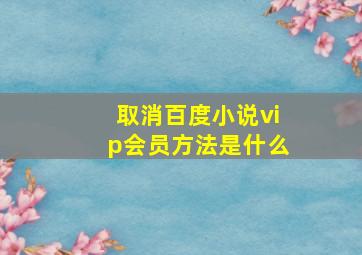 取消百度小说vip会员方法是什么